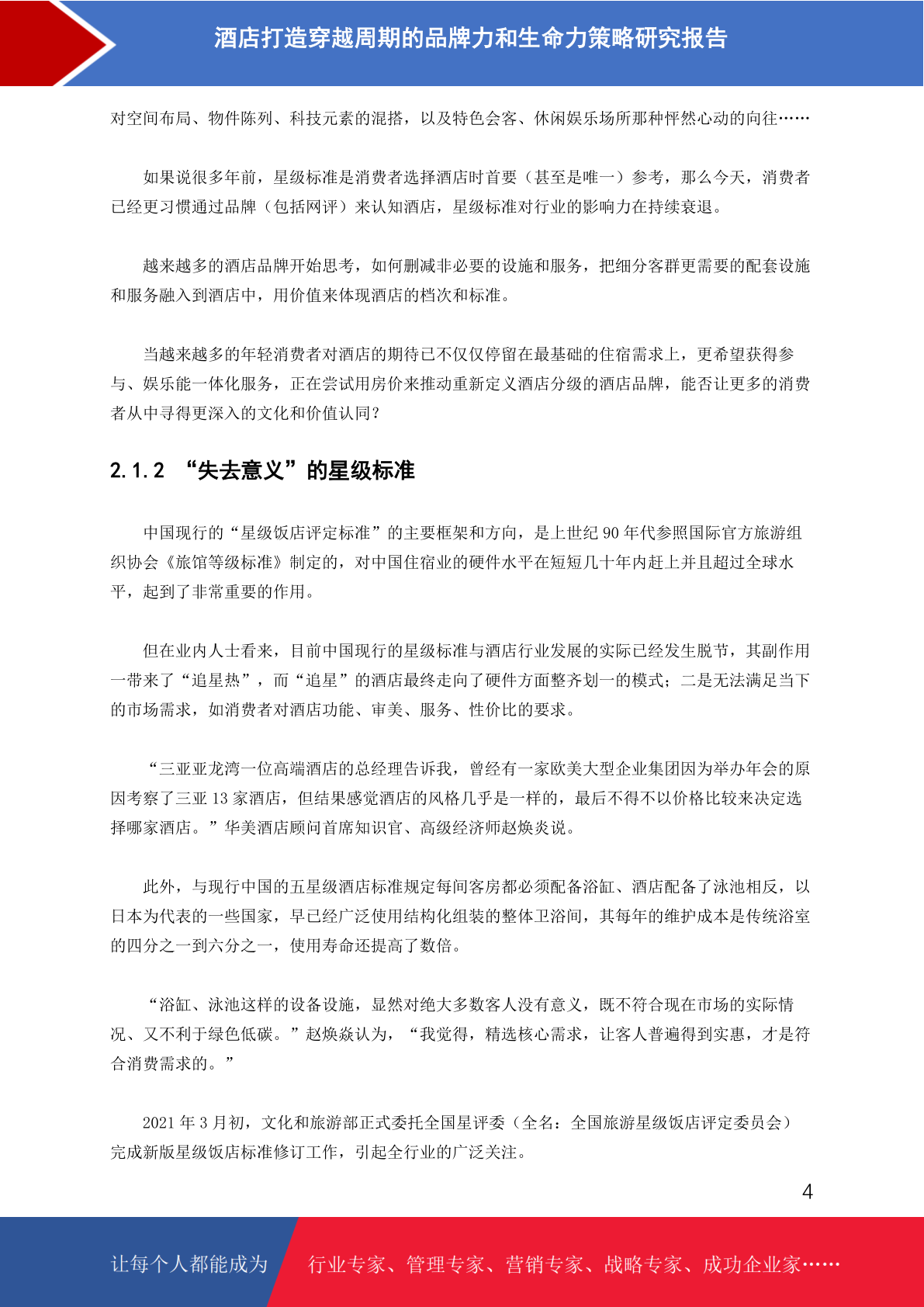 酒店打造穿越周期的品牌力和生命力策略研究报告

对空间布局、物件陈列、科技元素的混搭，以及特色会客、休闲娱乐场所那种怦然心动的向往……

如果说很多年前，星级标准是消费者选择酒店时首要（甚至是唯一）参考，那么今天，消费者已经更习惯通过品牌（包括网评）来认知酒店，星级标准对行业的影响力在持续衰退。

越来越多的酒店品牌开始思考，如何删减非必要的设施和服务，把细分客群更需要的配套设施和服务融入到酒店中，用价值来体现酒店的档次和标准。

当越来越多的年轻消费者对酒店的期待已不仅仅停留在最基础的住宿需求上，更希望获得参与、娱乐能一体化服务，正在尝试用房价来推动重新定义酒店分级的酒店品牌，能否让更多的消费者从中寻得更深入的文化和价值认同？

2.1.2 “失去意义”的星级标准

中国现行的“星级饭店评定标准”的主要框架和方向，是上世纪 90 年代参照国际官方旅游组织协会《旅馆等级标准》制定的，对中国住宿业的硬件水平在短短几十年内赶上并且超过全球水平，起到了非常重要的作用。

但在业内人士看来，目前中国现行的星级标准与酒店行业发展的实际已经发生脱节，其副作用一带来了“追星热”，而“追星”的酒店最终走向了硬件方面整齐划一的模式；二是无法满足当下的市场需求，如消费者对酒店功能、审美、服务、性价比的要求。

“三亚亚龙湾一位高端酒店的总经理告诉我，曾经有一家欧美大型企业集团因为举办年会的原因考察了三亚 13 家酒店，但结果感觉酒店的风格几乎是一样的，最后不得不以价格比较来决定选择哪家酒店。”华美酒店顾问首席知识官、高级经济师赵焕炎说。

此外，与现行中国的五星级酒店标准规定每间客房都必须配备浴缸、酒店配备了泳池相反，以日本为代表的一些国家，早已经广泛使用结构化组装的整体卫浴间，其每年的维护成本是传统浴室的四分之一到六分之一，使用寿命还提高了数倍。

“浴缸、泳池这样的设备设施，显然对绝大多数客人没有意义，既不符合现在市场的实际情况、又不利于绿色低碳。”赵焕焱认为，“我觉得，精选核心需求，让客人普遍得到实惠，才是符合消费需求的。”

2021 年 3 月初，文化和旅游部正式委托全国星评委（全名：全国旅游星级饭店评定委员会）完成新版星级饭店标准修订工作，引起全行业的广泛关注。

4

让每个人都能成为 行业专家、管理专家、营销专家、战略专家、成功企业家……